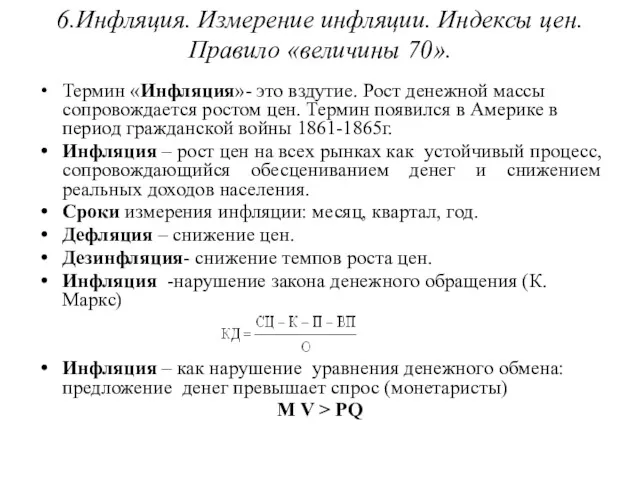 6.Инфляция. Измерение инфляции. Индексы цен. Правило «величины 70».

• Термин «Инфляция»- это вздутие. Рост денежной массы сопровождается ростом цен. Термин появился в Америке в период гражданской войны 1861-1865г.
• Инфляция – рост цен на всех рынках как устойчивый процесс, сопровождающийся обесцениванием денег и снижением реальных доходов населения.
• Сроки измерения инфляции: месяц, квартал, год.
• Дефляция – снижение цен.
• Дезинфляция- снижение темпов роста цен.
• Инфляция -нарушение закона денежного обращения (К. Маркс)

$КД = \frac{СЦ - К - П - ВП}{О}$

• Инфляция – как нарушение уравнения денежного обмена: предложение денег превышает спрос (монетаристы)

$M V > PQ$